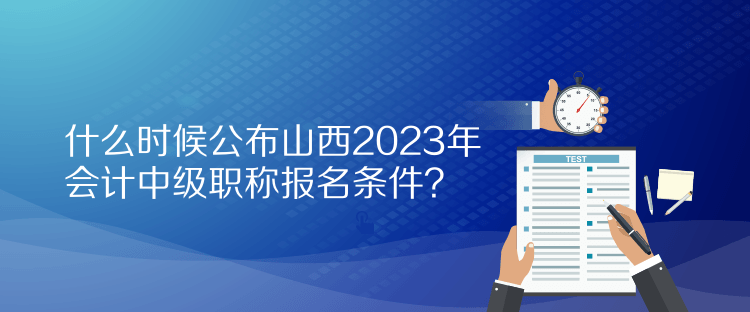 什么时候公布山西2023年会计中级职称报名条件?

TEST